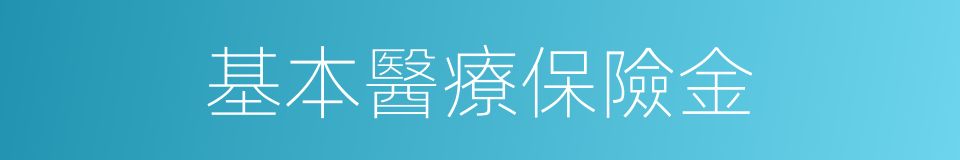 基本醫療保險金